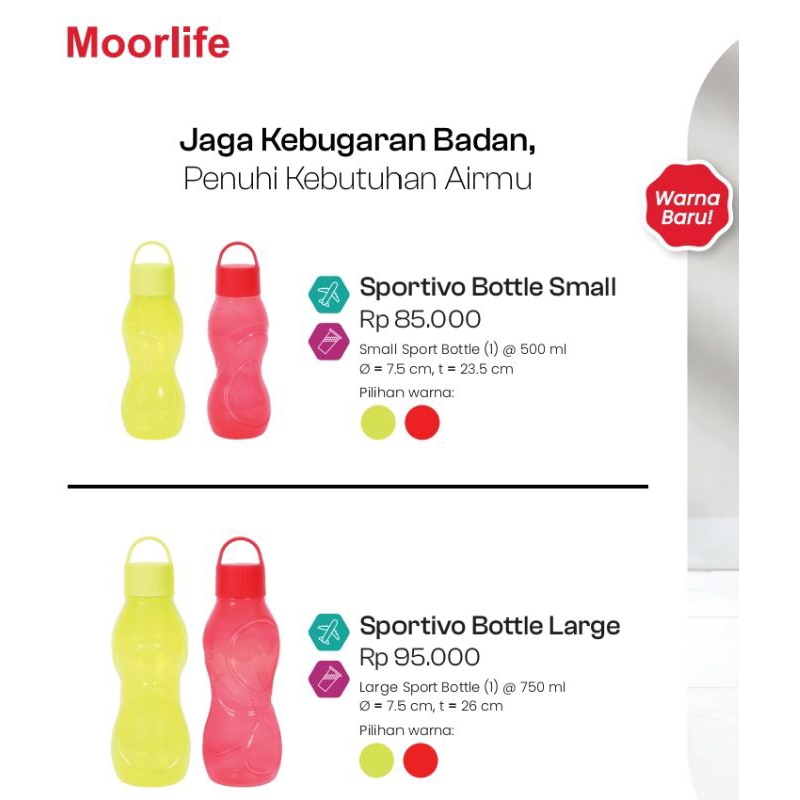 Moorlife

Jaga Kebugaran Badan,
Penuhi Kebutuhan Airmu

Warna Baru!

Sportivo Bottle Small
Rp 85.000
Small Sport Bottle (1) @ 500 ml
Ø = 7.5 cm, t = 23.5 cm
Pilihan warna:

Sportivo Bottle Large
Rp 95.000
Large Sport Bottle (1) @ 750 ml
Ø = 7.5 cm, t = 26 cm
Pilihan warna: